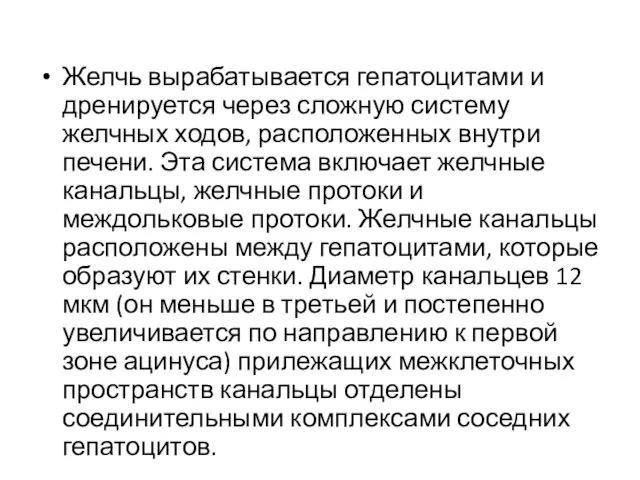 • Желчь вырабатывается гепатоцитами и дренируется через сложную систему желчных ходов, расположенных внутри печени. Эта система включает желчные канальцы, желчные протоки и междольковые протоки. Желчные канальцы расположены между гепатоцитами, которые образуют их стенки. Диаметр канальцев 12 мкм (он меньше в третьей и постепенно увеличивается по направлению к первой зоне ацинуса) прилежащих межклеточных пространств канальцы отделены соединительными комплексами соседних гепатоцитов.